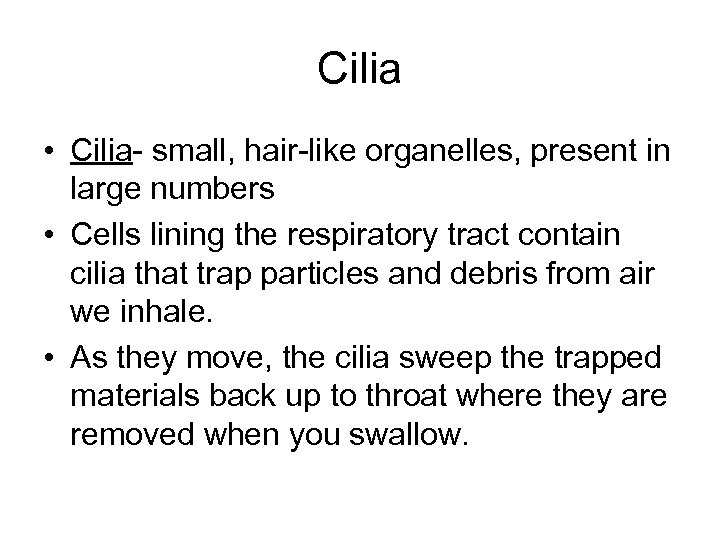 Cilia

• Cilia- small, hair-like organelles, present in large numbers
• Cells lining the respiratory tract contain cilia that trap particles and debris from air we inhale.
• As they move, the cilia sweep the trapped materials back up to throat where they are removed when you swallow.